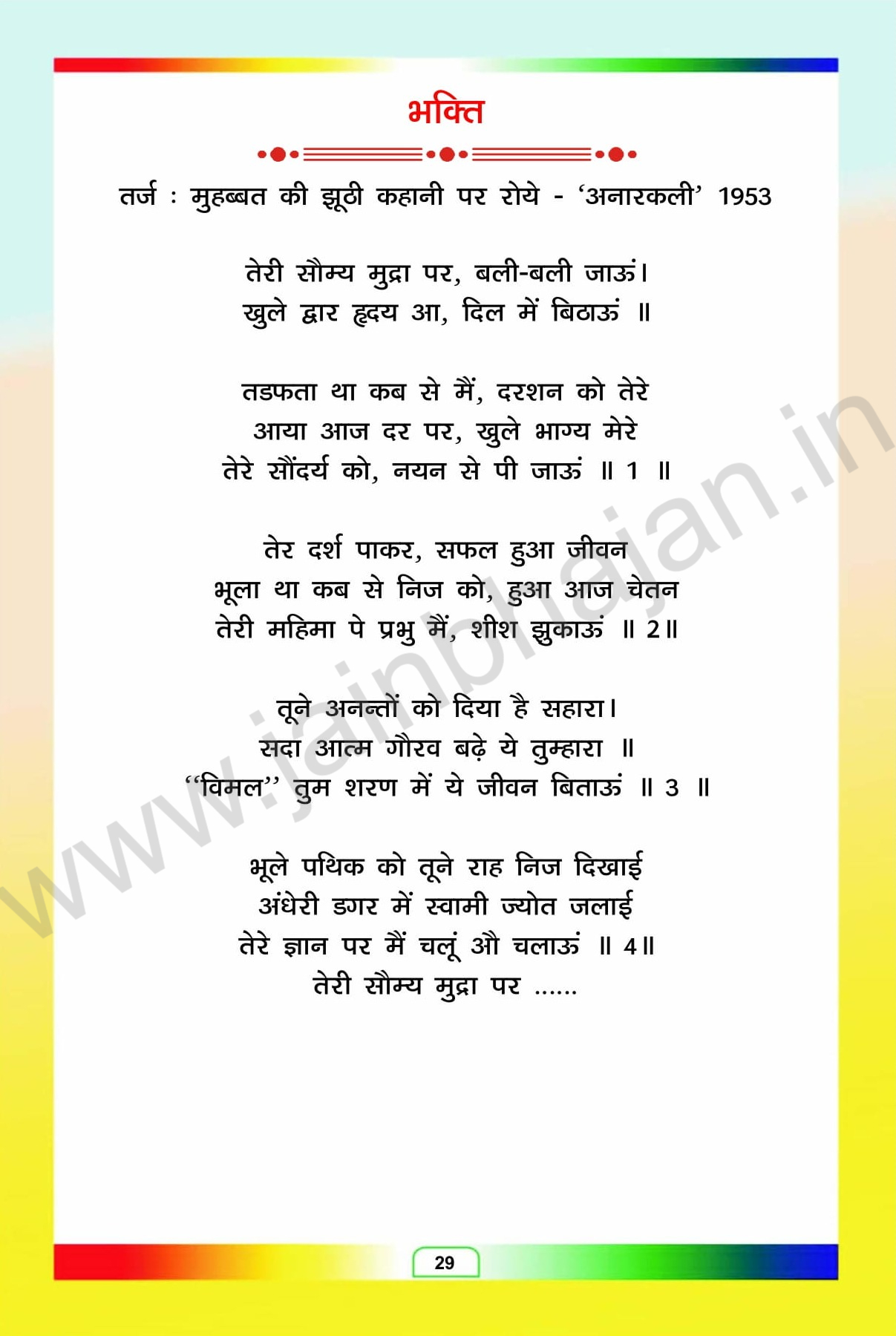 भक्ति

तर्ज : मुहब्बत की झूठी कहानी पर रोये - 'अनारकली' 1953

तेरी सौम्य मुद्रा पर, बली-बली जाऊं।
खुले द्वार हृदय आ, दिल में बिठाऊं ॥

तडफता था कब से मैं, दरशन को तेरे
आया आज दर पर, खुले भाग्य मेरे
तेरे सौंदर्य को, नयन से पी जाऊं ॥ 1 ॥

तेर दर्श पाकर, सफल हुआ जीवन
भूला था कब से निज को, हुआ आज चेतन
तेरी महिमा पे प्रभु मैं, शीश झुकाऊं ॥ 2॥

तूने अनन्तों को दिया है सहारा।
सदा आत्म गौरव बढ़े ये तुम्हारा ॥
"विमल" तुम शरण में ये जीवन बिताऊं ॥ 3 ॥

भूले पथिक को तूने राह निज दिखाई
अंधेरी डगर में स्वामी ज्योत जलाई
तेरे ज्ञान पर मैं चलूं औ चलाऊं ॥ 4॥
तेरी सौम्य मुद्रा पर ......

29

www.jainbhajan.in